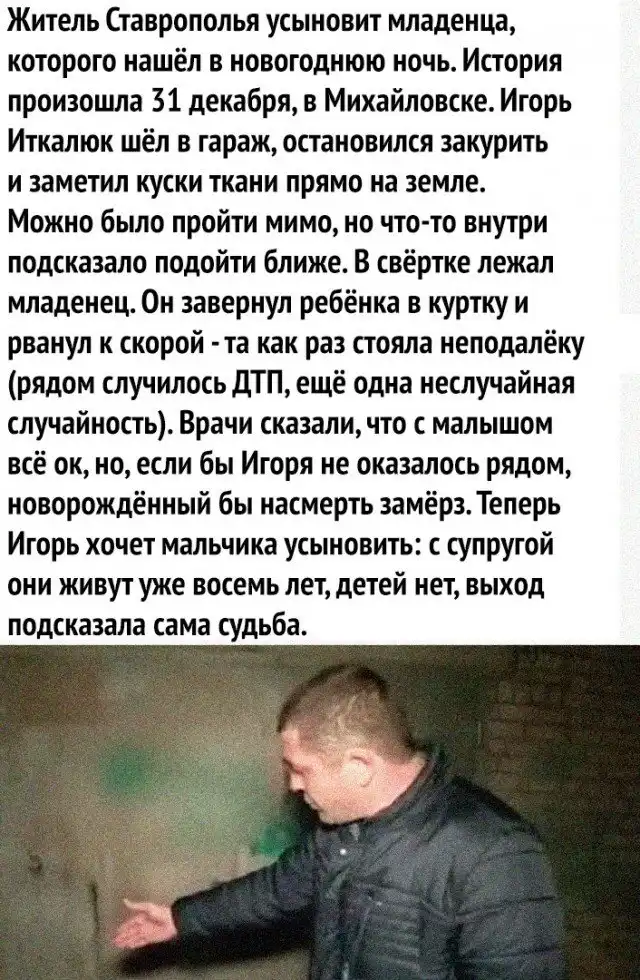 Житель Ставрополья усыновит младенца, которого нашёл в новогоднюю ночь. История произошла 31 декабря, в Михайловске. Игорь Иткалюк шёл в гараж, остановился закурить и заметил куски ткани прямо на земле. Можно было пройти мимо, но что-то внутри подсказало подойти ближе. В свёртке лежал младенец. Он завернул ребёнка в куртку и рванул к скорой - та как раз стояла неподалёку (рядом случилось ДТП, ещё одна неслучайная случайность). Врачи сказали, что с малышом всё ок, но, если бы Игоря не оказалось рядом, новорождённый бы насмерть замёрз. Теперь Игорь хочет мальчика усыновить: с супругой они живут уже восемь лет, детей нет, выход подсказала сама судьба.